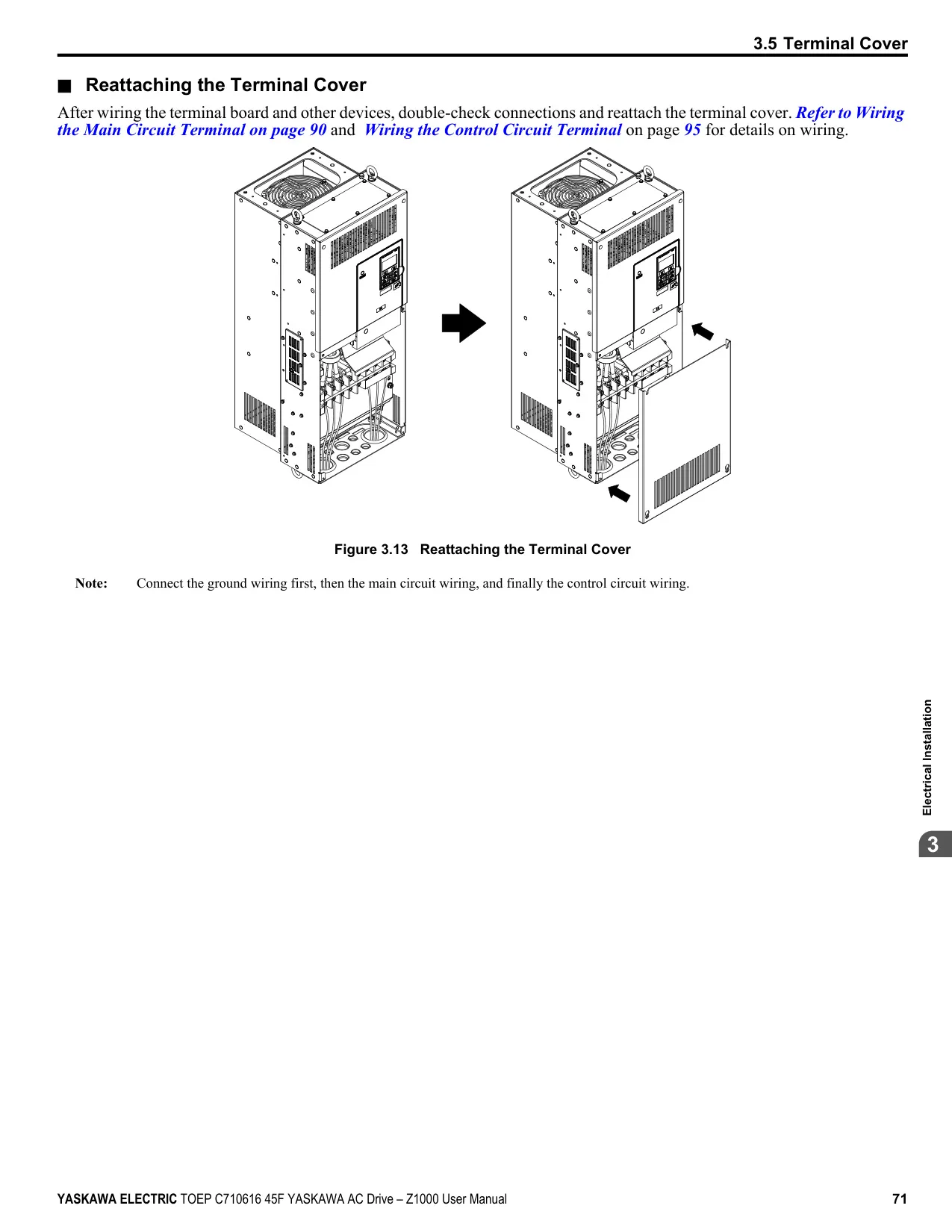 3.5 Terminal Cover

■ Reattaching the Terminal Cover

After wiring the terminal board and other devices, double-check connections and reattach the terminal cover. Refer to Wiring the Main Circuit Terminal on page 90 and Wiring the Control Circuit Terminal on page 95 for details on wiring.

Figure 3.13 Reattaching the Terminal Cover

Note: Connect the ground wiring first, then the main circuit wiring, and finally the control circuit wiring.

Electrical Installation

3

YASKAWA ELECTRIC TOEP C710616 45F YASKAWA AC Drive – Z1000 User Manual 71